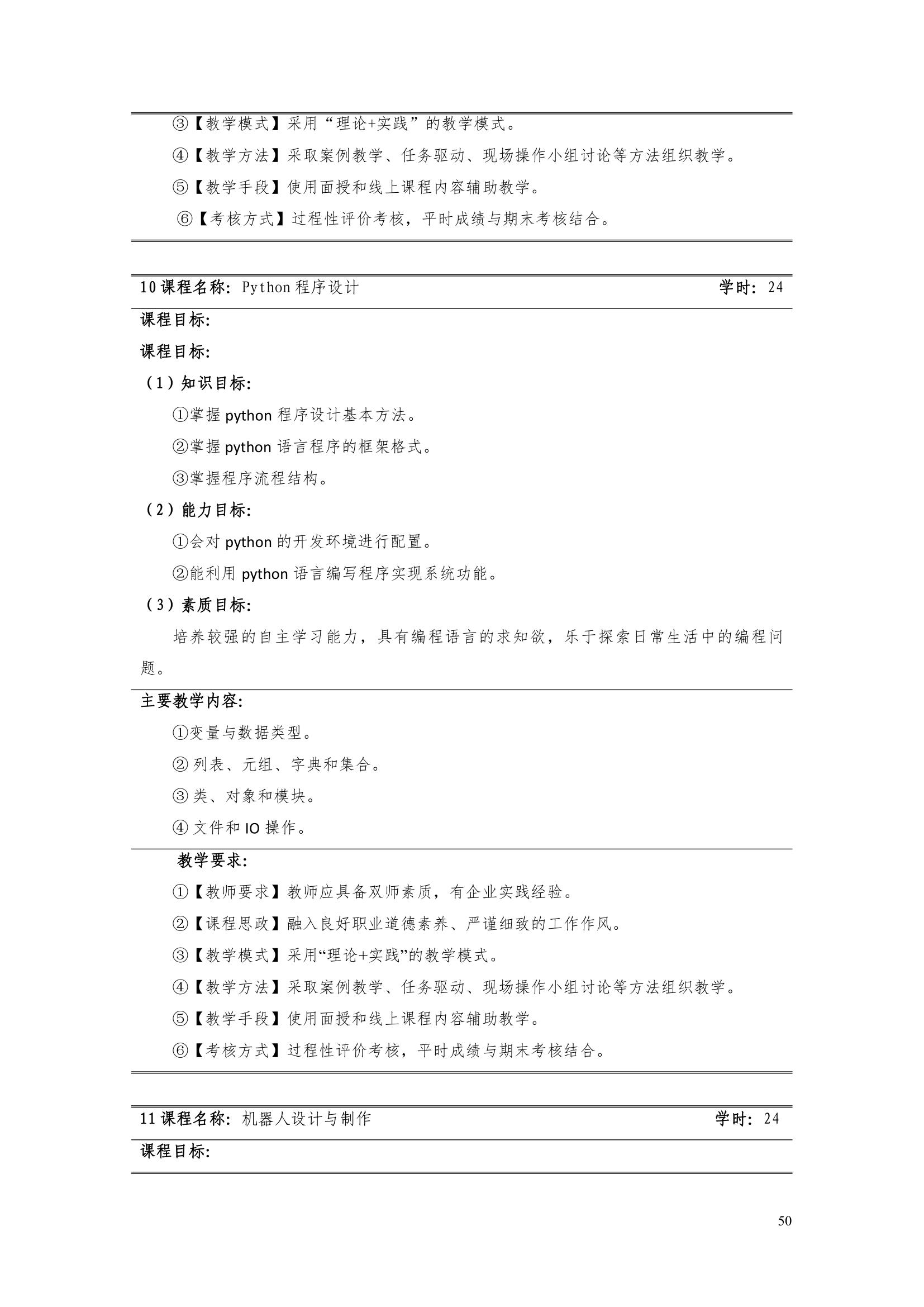 ③【教学模式】采用“理论+实践”的教学模式。

④【教学方法】采取案例教学、任务驱动、现场操作小组讨论等方法组织教学。

⑤【教学手段】使用面授和线上课程内容辅助教学。

⑥【考核方式】过程性评价考核，平时成绩与期末考核结合。

10课程名称：Python程序设计 学时：24

课程目标：

课程目标：

（1）知识目标：

①掌握python程序设计基本方法。

②掌握python语言程序的框架格式。

③掌握程序流程结构。

（2）能力目标：

①会对python的开发环境进行配置。

②能利用python语言编写程序实现系统功能。

（3）素质目标：

培养较强的自主学习能力，具有编程语言的求知欲，乐于探索日常生活中的编程问题。

主要教学内容：

①变量与数据类型。

②列表、元组、字典和集合。

③类、对象和模块。

④文件和IO操作。

教学要求：

①【教师要求】教师应具备双师素质，有企业实践经验。

②【课程思政】融入良好职业道德素养、严谨细致的工作作风。

③【教学模式】采用“理论+实践”的教学模式。

④【教学方法】采取案例教学、任务驱动、现场操作小组讨论等方法组织教学。

⑤【教学手段】使用面授和线上课程内容辅助教学。

⑥【考核方式】过程性评价考核，平时成绩与期末考核结合。

11课程名称：机器人设计与制作 学时：24

课程目标：

50